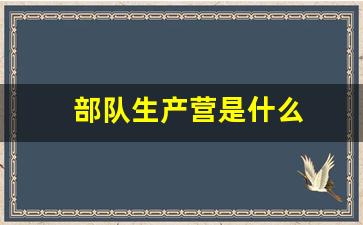 部队生产营是什么